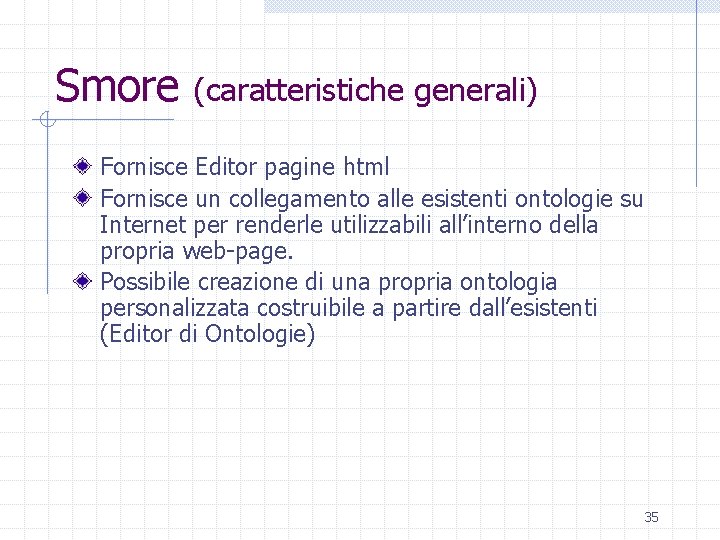 Smore (caratteristiche generali)

• Fornisce Editor pagine html
• Fornisce un collegamento alle esistenti ontologie su Internet per renderle utilizzabili all'interno della propria web-page.
• Possibile creazione di una propria ontologia personalizzata costruibile a partire dall'esistenti (Editor di Ontologie)

35